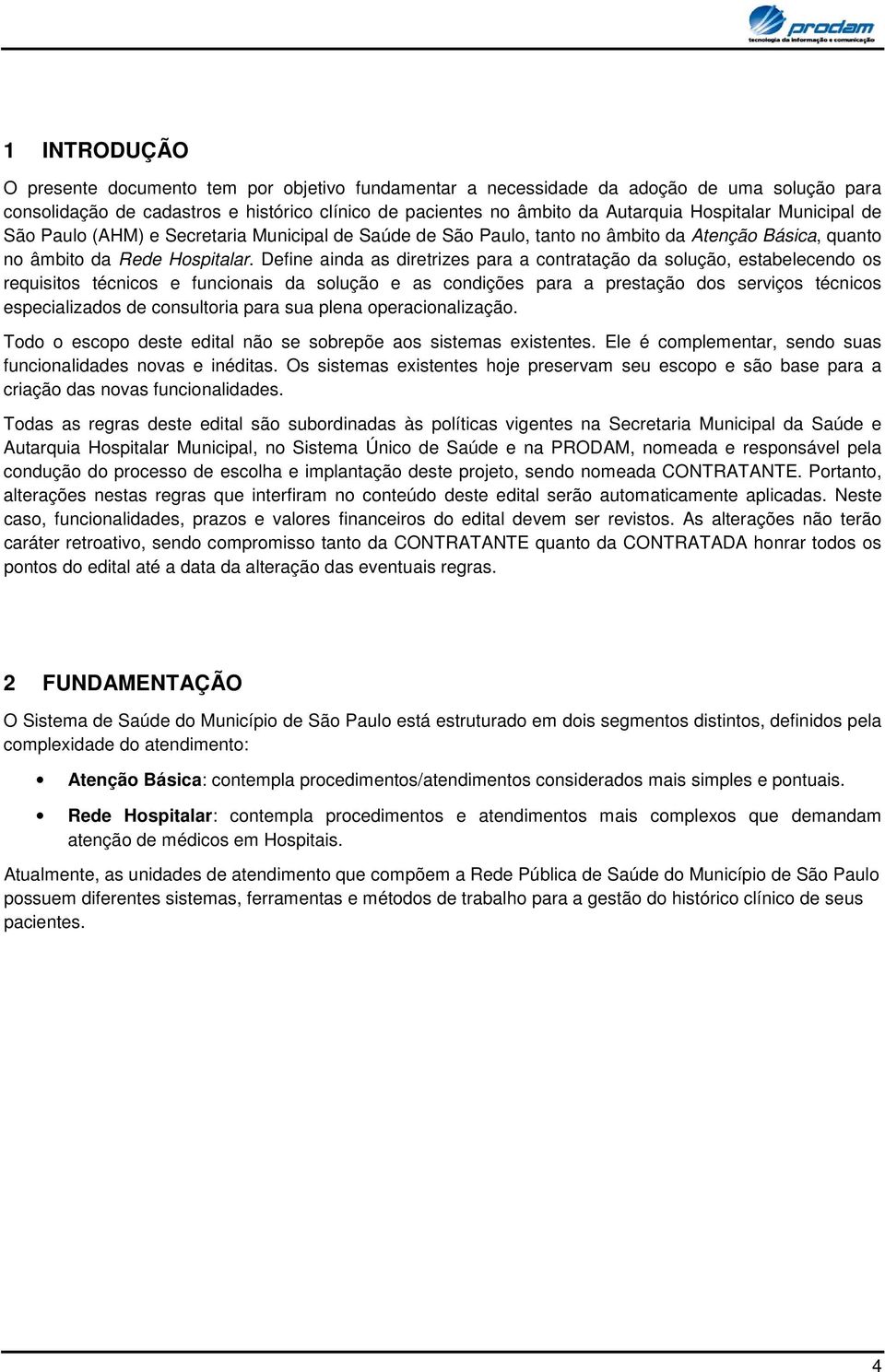 prodam
tecnologia da informação e comunicação

1 INTRODUÇÃO

O presente documento tem por objetivo fundamentar a necessidade da adoção de uma solução para consolidação de cadastros e histórico clínico de pacientes no âmbito da Autarquia Hospitalar Municipal de São Paulo (AHM) e Secretaria Municipal de Saúde de São Paulo, tanto no âmbito da Atenção Básica, quanto no âmbito da Rede Hospitalar. Define ainda as diretrizes para a contratação da solução, estabelecendo os requisitos técnicos e funcionais da solução e as condições para a prestação dos serviços técnicos especializados de consultoria para sua plena operacionalização.

Todo o escopo deste edital não se sobrepõe aos sistemas existentes. Ele é complementar, sendo suas funcionalidades novas e inéditas. Os sistemas existentes hoje preservam seu escopo e são base para a criação das novas funcionalidades.

Todas as regras deste edital são subordinadas às políticas vigentes na Secretaria Municipal da Saúde e Autarquia Hospitalar Municipal, no Sistema Único de Saúde e na PRODAM, nomeada e responsável pela condução do processo de escolha e implantação deste projeto, sendo nomeada CONTRATANTE. Portanto, alterações nestas regras que interfiram no conteúdo deste edital serão automaticamente aplicadas. Neste caso, funcionalidades, prazos e valores financeiros do edital devem ser revistos. As alterações não terão caráter retroativo, sendo compromisso tanto da CONTRATANTE quanto da CONTRATADA honrar todos os pontos do edital até a data da alteração das eventuais regras.

2 FUNDAMENTAÇÃO

O Sistema de Saúde do Município de São Paulo está estruturado em dois segmentos distintos, definidos pela complexidade do atendimento:

• Atenção Básica: contempla procedimentos/atendimentos considerados mais simples e pontuais.

• Rede Hospitalar: contempla procedimentos e atendimentos mais complexos que demandam atenção de médicos em Hospitais.

Atualmente, as unidades de atendimento que compõem a Rede Pública de Saúde do Município de São Paulo possuem diferentes sistemas, ferramentas e métodos de trabalho para a gestão do histórico clínico de seus pacientes.

4